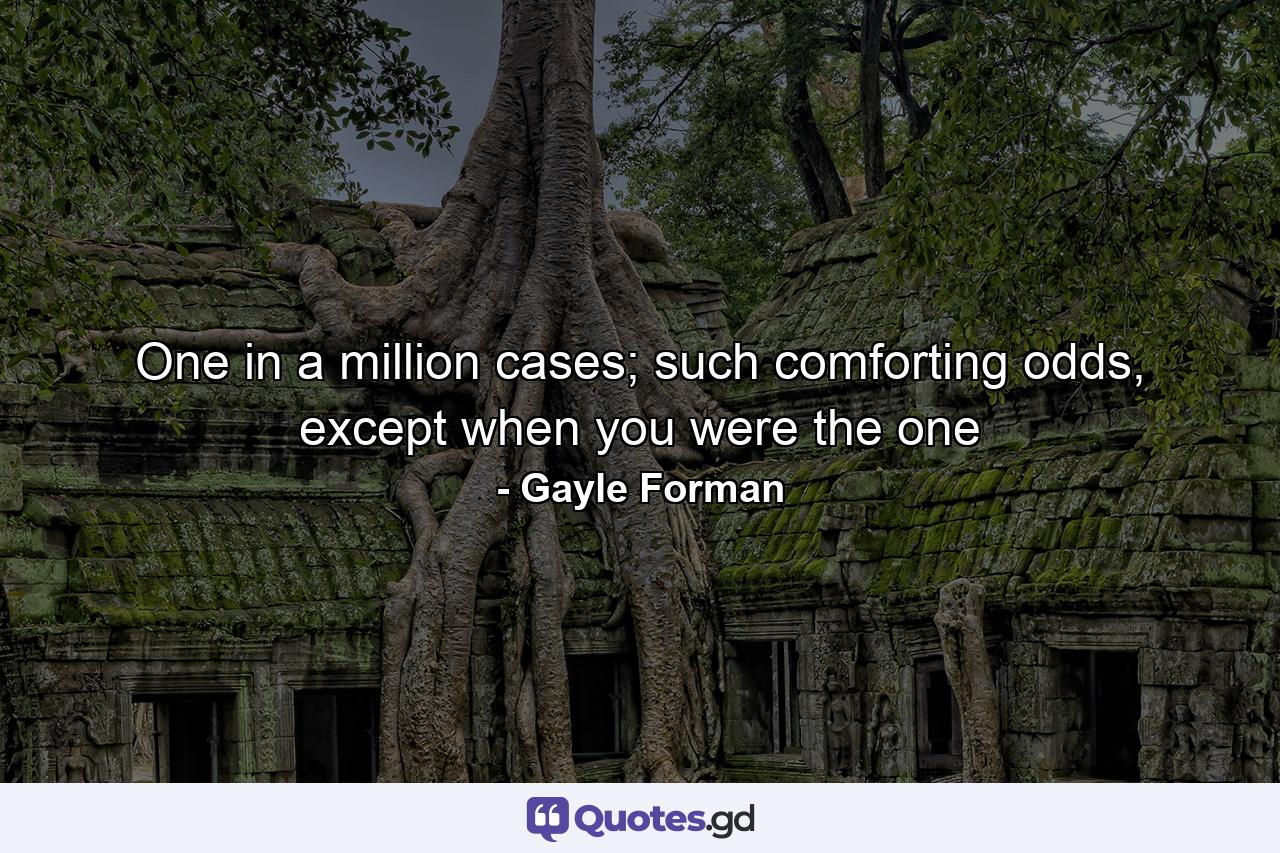 One in a million cases; such comforting odds, except when you were the one

- Gayle Forman

Quotes.gd